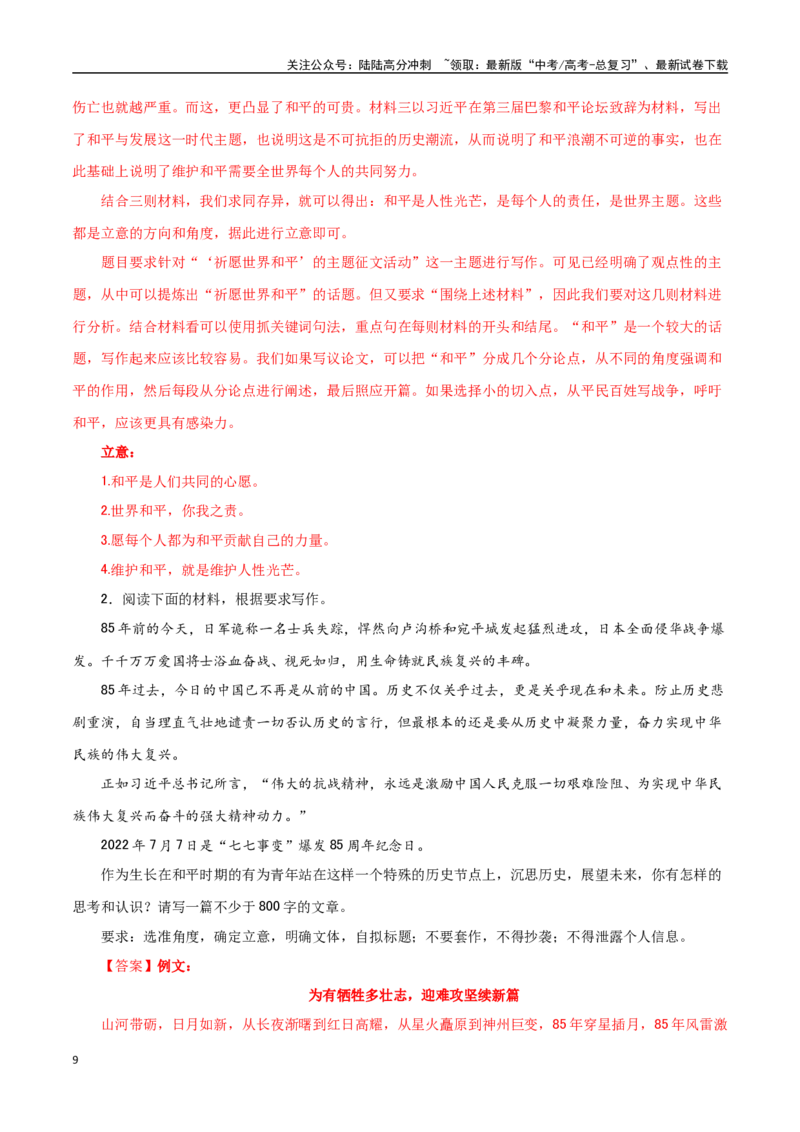 关注公众号：陆陆高分冲刺 ~领取：最新版“中考/高考-总复习”、最新试卷下载

伤亡也就越严重。而这，更凸显了和平的可贵。材料三以习近平在第三届巴黎和平论坛致辞为材料，写出了和平与发展这一时代主题，也说明这是不可抗拒的历史潮流，从而说明了和平浪潮不可逆的事实，也在此基础上说明了维护和平需要全世界每个人的共同努力。

结合三则材料，我们求同存异，就可以得出：和平是人性光芒，是每个人的责任，是世界主题。这些都是立意的方向和角度，据此进行立意即可。

题目要求针对“‘祈愿世界和平’的主题征文活动”这一主题进行写作。可见已经明确了观点性的主题，从中可以提炼出“祈愿世界和平”的话题。但又要求“围绕上述材料”，因此我们要对这几则材料进行分析。结合材料看可以使用抓关键词句法，重点句在每则材料的开头和结尾。“和平”是一个较大的话题，写作起来应该比较容易。我们如果写议论文，可以把“和平”分成几个分论点，从不同的角度强调和平的作用，然后每段从分论点进行阐述，最后照应开篇。如果选择小的切入点，从平民百姓写战争，呼吁和平，应该更具有感染力。

立意：

1.和平是人们共同的心愿。

2.世界和平，你我之责。

3.愿每个人都为和平贡献自己的力量。

4.维护和平，就是维护人性光芒。

2．阅读下面的材料，根据要求写作。

85年前的今天，日军诡称一名士兵失踪，悍然向卢沟桥和宛平城发起猛烈进攻，日本全面侵华战争爆发。千千万万爱国将士浴血奋战、视死如归，用生命铸就民族复兴的丰碑。

85年过去，今日的中国已不再是从前的中国。历史不仅关乎过去，更是关乎现在和未来。防止历史悲剧重演，自当理直气壮地谴责一切否认历史的言行，但最根本的还是要从历史中凝聚力量，奋力实现中华民族的伟大复兴。

正如习近平总书记所言，“伟大的抗战精神，永远是激励中国人民克服一切艰难险阻、为实现中华民族伟大复兴而奋斗的强大精神动力。”

2022年7月7日是“七七事变”爆发85周年纪念日。

作为生长在和平时期的有为青年站在这样一个特殊的历史节点上，沉思历史，展望未来，你有怎样的思考和认识？请写一篇不少于800字的文章。

要求：选准角度，确定立意，明确文体，自拟标题；不要套作，不得抄袭；不得泄露个人信息。

【答案】例文：

为有牺牲多壮志，迎难攻坚续新篇

山河带砺，日月如新，从长夜渐曙到红日高耀，从星火矗原到神州巨变，85年穿星插月，85年风雷激

9